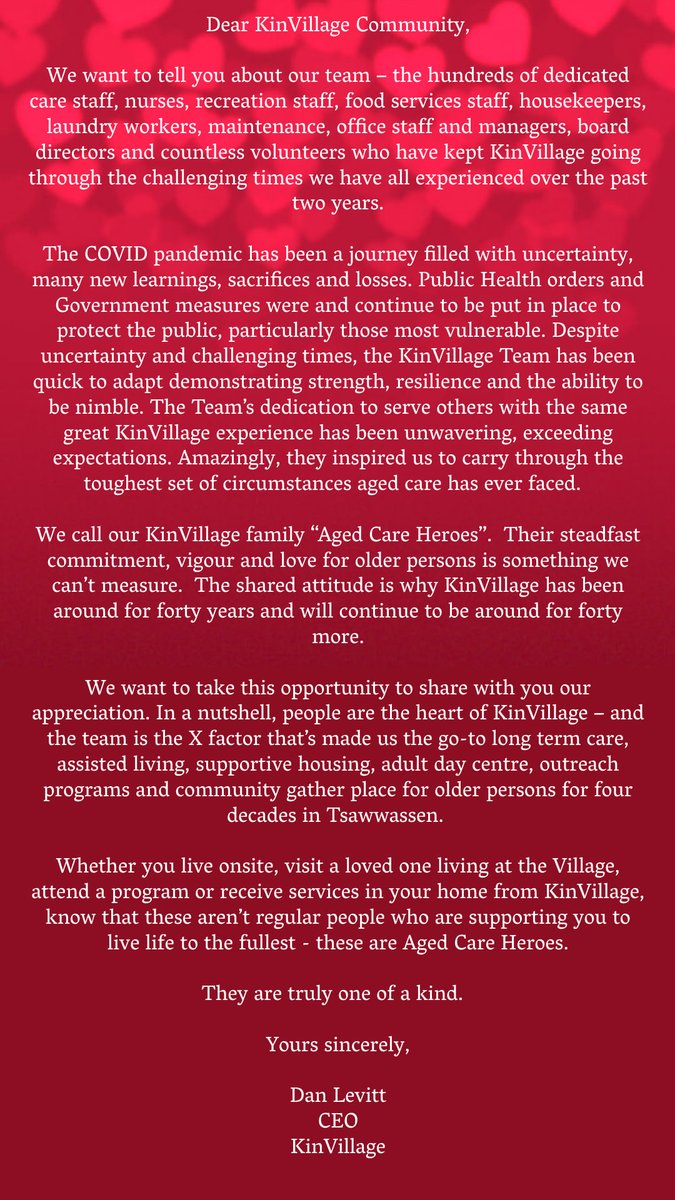 Dear KinVillage Community,

We want to tell you about our team – the hundreds of dedicated care staff, nurses, recreation staff, food services staff, housekeepers, laundry workers, maintenance, office staff and managers, board directors and countless volunteers who have kept KinVillage going through the challenging times we have all experienced over the past two years.

The COVID pandemic has been a journey filled with uncertainty, many new learnings, sacrifices and losses. Public Health orders and Government measures were and continue to be put in place to protect the public, particularly those most vulnerable. Despite uncertainty and challenging times, the KinVillage Team has been quick to adapt demonstrating strength, resilience and the ability to be nimble. The Team's dedication to serve others with the same great KinVillage experience has been unwavering, exceeding expectations. Amazingly, they inspired us to carry through the toughest set of circumstances aged care has ever faced.

We call our KinVillage family "Aged Care Heroes". Their steadfast commitment, vigour and love for older persons is something we can't measure. The shared attitude is why KinVillage has been around for forty years and will continue to be around for forty more.

We want to take this opportunity to share with you our appreciation. In a nutshell, people are the heart of KinVillage – and the team is the X factor that's made us the go-to long term care, assisted living, supportive housing, adult day centre, outreach programs and community gather place for older persons for four decades in Tsawwassen.

Whether you live onsite, visit a loved one living at the Village, attend a program or receive services in your home from KinVillage, know that these aren't regular people who are supporting you to live life to the fullest - these are Aged Care Heroes.

They are truly one of a kind.

Yours sincerely,

Dan Levitt
CEO
KinVillage